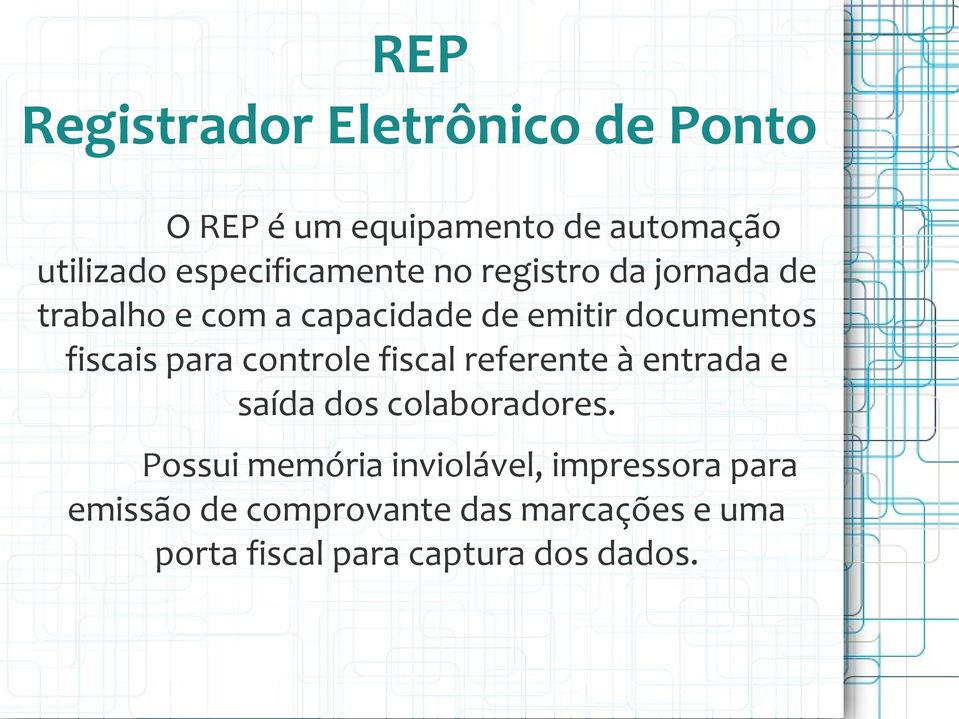 REP
Registrador Eletrônico de Ponto

O REP é um equipamento de automação utilizado especificamente no registro da jornada de trabalho e com a capacidade de emitir documentos fiscais para controle fiscal referente à entrada e saída dos colaboradores.

Possui memória inviolável, impressora para emissão de comprovante das marcações e uma porta fiscal para captura dos dados.